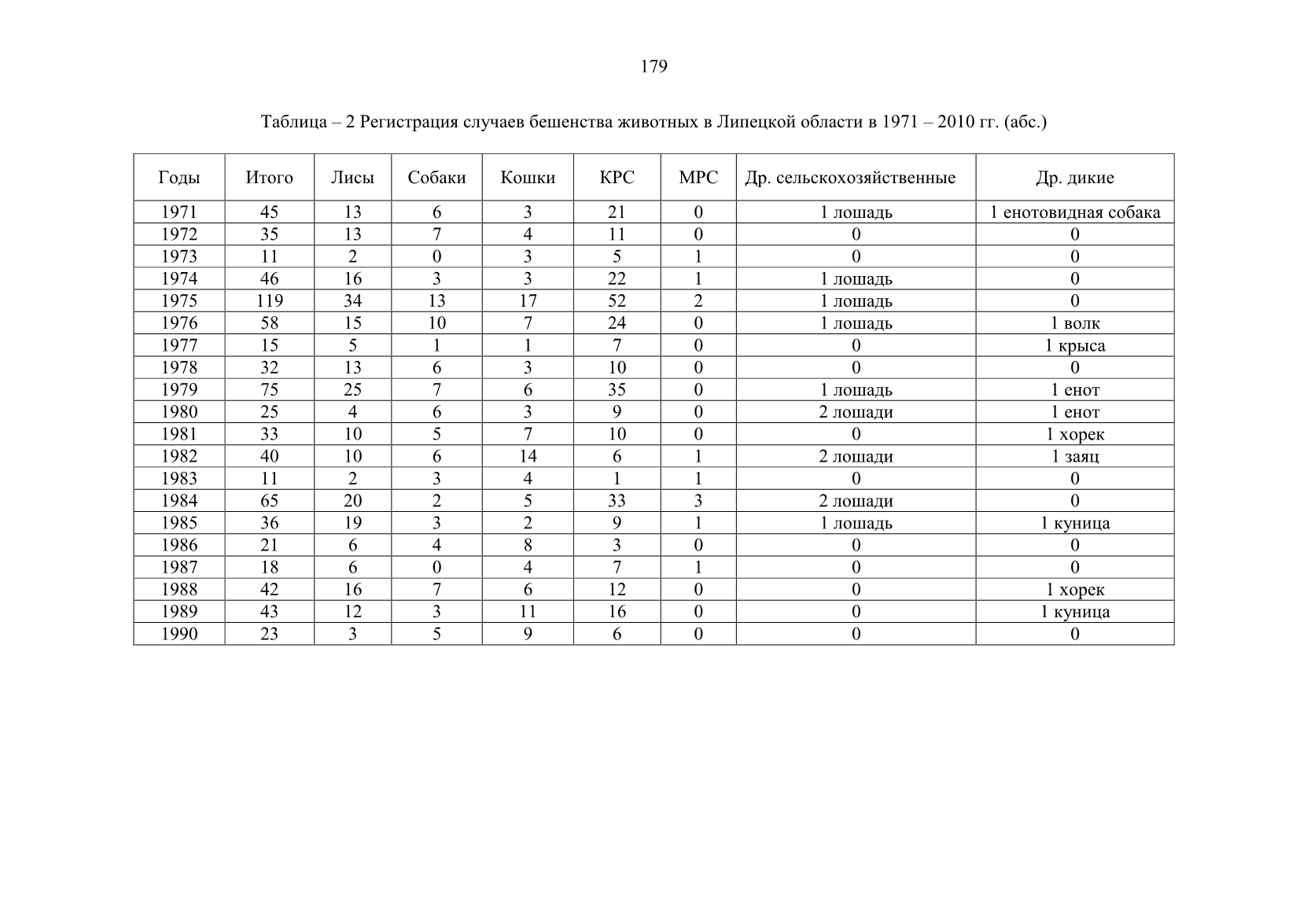 179

Таблица – 2 Регистрация случаев бешенства животных в Липецкой области в 1971 – 2010 гг. (абс.)

| Годы | Итого | Лисы | Собаки | Кошки | КРС | МРС | Др. сельскохозяйственные | Др. дикие |
|---|---|---|---|---|---|---|---|---|
| 1971 | 45 | 13 | 6 | 3 | 21 | 0 | 1 лошадь | 1 енотовидная собака |
| 1972 | 35 | 13 | 7 | 4 | 11 | 0 | 0 | 0 |
| 1973 | 11 | 2 | 0 | 3 | 5 | 1 | 0 | 0 |
| 1974 | 46 | 16 | 3 | 3 | 22 | 1 | 1 лошадь | 0 |
| 1975 | 119 | 34 | 13 | 17 | 52 | 2 | 1 лошадь | 0 |
| 1976 | 58 | 15 | 10 | 7 | 24 | 0 | 1 лошадь | 1 волк |
| 1977 | 15 | 5 | 1 | 1 | 7 | 0 | 0 | 1 крыса |
| 1978 | 32 | 13 | 6 | 3 | 10 | 0 | 0 | 0 |
| 1979 | 75 | 25 | 7 | 6 | 35 | 0 | 1 лошадь | 1 енот |
| 1980 | 25 | 4 | 6 | 3 | 9 | 0 | 2 лошади | 1 енот |
| 1981 | 33 | 10 | 5 | 7 | 10 | 0 | 0 | 1 хорек |
| 1982 | 40 | 10 | 6 | 14 | 6 | 1 | 2 лошади | 1 заяц |
| 1983 | 11 | 2 | 3 | 4 | 1 | 1 | 0 | 0 |
| 1984 | 65 | 20 | 2 | 5 | 33 | 3 | 2 лошади | 0 |
| 1985 | 36 | 19 | 3 | 2 | 9 | 1 | 1 лошадь | 1 куница |
| 1986 | 21 | 6 | 4 | 8 | 3 | 0 | 0 | 0 |
| 1987 | 18 | 6 | 0 | 4 | 7 | 1 | 0 | 0 |
| 1988 | 42 | 16 | 7 | 6 | 12 | 0 | 0 | 1 хорек |
| 1989 | 43 | 12 | 3 | 11 | 16 | 0 | 0 | 1 куница |
| 1990 | 23 | 3 | 5 | 9 | 6 | 0 | 0 | 0 |